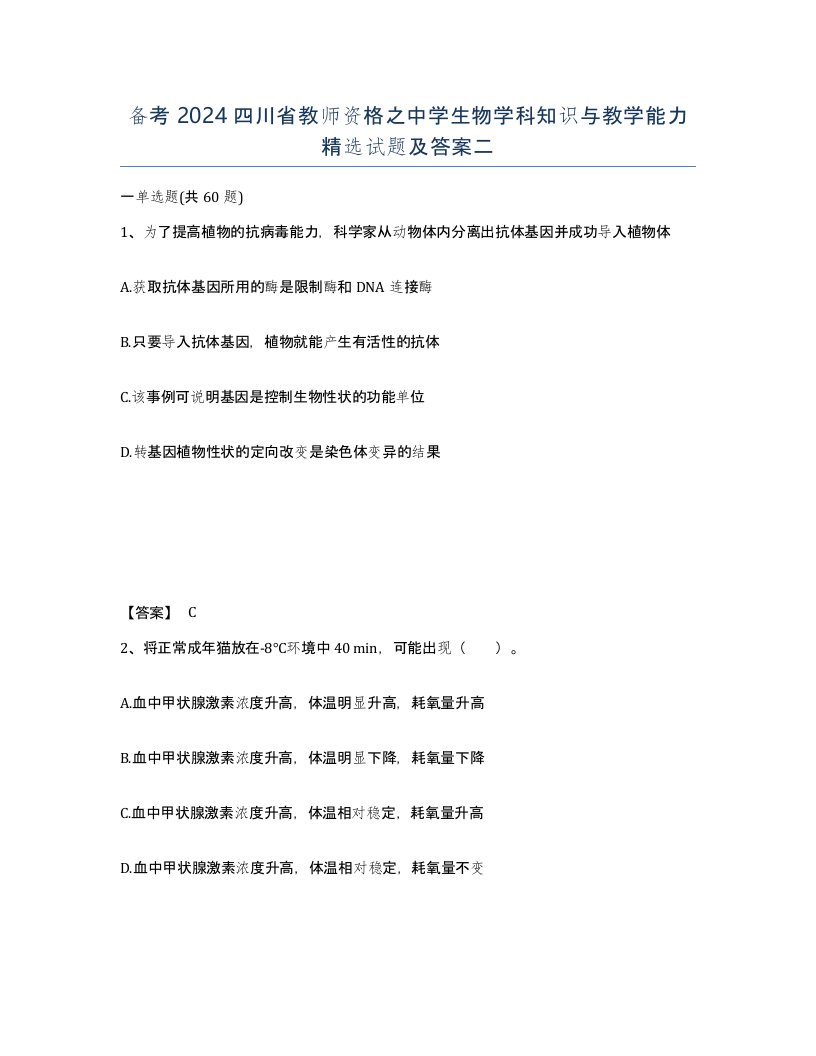 备考 2024 四川省教师资格之中学生物学科知识与教学能力精选试题及答案二

一单选题(共 60 题)

1、为了提高植物的抗病毒能力，科学家从动物体内分离出抗体基因并成功导入植物体

A.获取抗体基因所用的酶是限制酶和 DNA 连接酶

B.只要导入抗体基因，植物就能产生有活性的抗体

C.该事例可说明基因是控制生物性状的功能单位

D.转基因植物性状的定向改变是染色体变异的结果

【答案】 C

2、将正常成年猫放在-8°C环境中 40 min，可能出现（ ）。

A.血中甲状腺激素浓度升高，体温明显升高，耗氧量升高

B.血中甲状腺激素浓度升高，体温明显下降，耗氧量下降

C.血中甲状腺激素浓度升高，体温相对稳定，耗氧量升高

D.血中甲状腺激素浓度升高，体温相对稳定，耗氧量不变